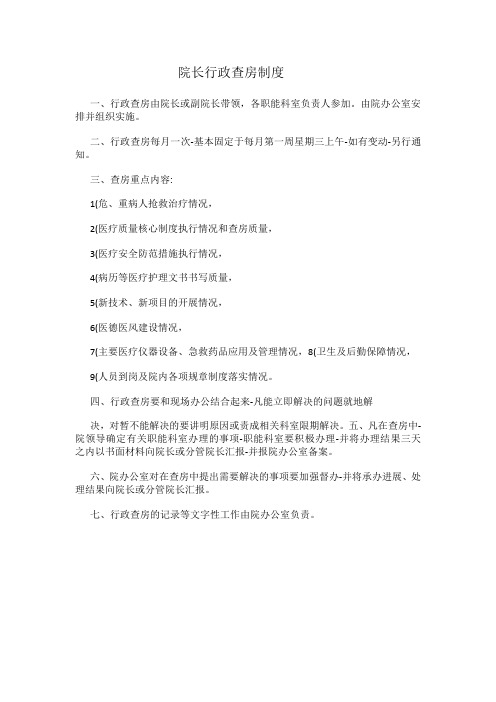 院长行政查房制度

一、行政查房由院长或副院长带领，各职能科室负责人参加，由院办公室安排并组织实施。

二、行政查房每月一次-基本固定于每月第一周星期三上午-如有变动-另行通知。

三、查房重点内容:

1(危、重病人抢救治疗情况，

2(医疗质量核心制度执行情况和查房质量，

3(医疗安全防范措施执行情况，

4(病历等医疗护理文书书写质量，

5(新技术、新项目的开展情况，

6(医德医风建设情况，

7(主要医疗仪器设备、急救药品应用及管理情况，8(卫生及后勤保障情况，

9(人员到岗及院内各项规章制度落实情况。

四、行政查房要和现场办公结合起来-凡能立即解决的问题就地解

决，对暂不能解决的要讲明原因或责成相关科室限期解决。五、凡在查房中-院领导确定有关职能科室办理的事项-职能科室要积极办理-并将办理结果三天之内以书面材料向院长或分管院长汇报-并报院办公室备案。

六、院办公室对在查房中提出需要解决的事项要加强督办-并将承办进展、处理结果向院长或分管院长汇报。

七、行政查房的记录等文字性工作由院办公室负责。